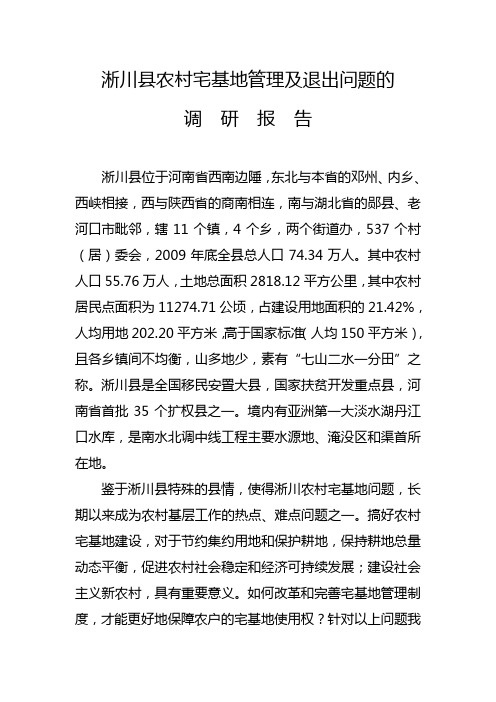 淅川县农村宅基地管理及退出问题的

调 研 报 告

淅川县位于河南省西南边陲，东北与本省的邓州、内乡、西峡相接，西与陕西省的商南相连，南与湖北省的郧县、老河口市毗邻，辖 11 个镇，4 个乡，两个街道办，537 个村（居）委会，2009 年底全县总人口 74.34 万人。其中农村人口 55.76 万人，土地总面积 2818.12 平方公里，其中农村居民点面积为 11274.71 公顷，占建设用地面积的 21.42%，人均用地 202.20 平方米，高于国家标准（人均 150 平方米），且各乡镇间不均衡，山多地少，素有“七山二水一分田”之称。淅川县是全国移民安置大县，国家扶贫开发重点县，河南省首批 35 个扩权县之一。境内有亚洲第一大淡水湖丹江口水库，是南水北调中线工程主要水源地、淹没区和渠首所在地。

鉴于淅川县特殊的县情，使得淅川农村宅基地问题，长期以来成为农村基层工作的热点、难点问题之一。搞好农村宅基地建设，对于节约集约用地和保护耕地，保持耕地总量动态平衡，促进农村社会稳定和经济可持续发展；建设社会主义新农村，具有重要意义。如何改革和完善宅基地管理制度，才能更好地保障农户的宅基地使用权？针对以上问题我